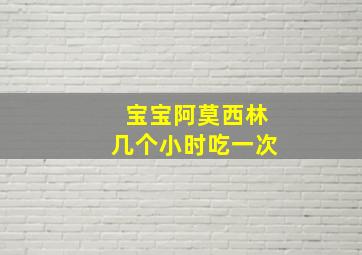 宝宝阿莫西林
几个小时吃一次